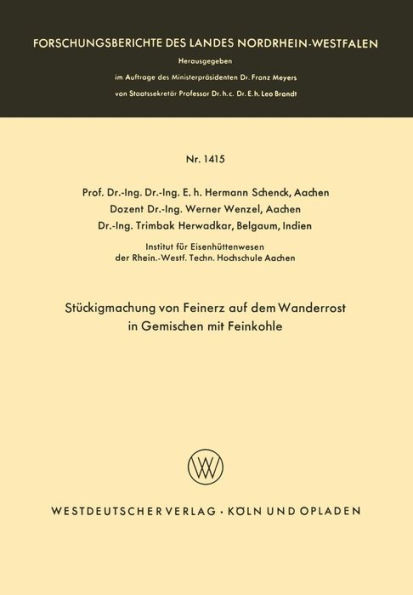 FORSCHUNGSBERICHTE DES LANDES NORDRHEIN-WESTFALEN

Herausgegeben

im Auftrage des Ministerpräsidenten Dr. Franz Meyers

von Staatssekretär Professor Dr. h. c. Dr. E. h. Leo Brandt

Nr. 1415

Prof. Dr.-Ing. Dr.-Ing. E. h. Hermann Schenck, Aachen

Dozent Dr.-Ing. Werner Wenzel, Aachen

Dr.-Ing. Trimbak Herwadkar, Belgaum, Indien

Institut für Eisenhüttenwesen

der Rhein.-Westf. Techn. Hochschule Aachen

Stückigmachung von Feinerz auf dem Wanderrost in Gemischen mit Feinkohle

WV

WESTDEUTSCHER VERLAG · KÖLN UND OPLADEN